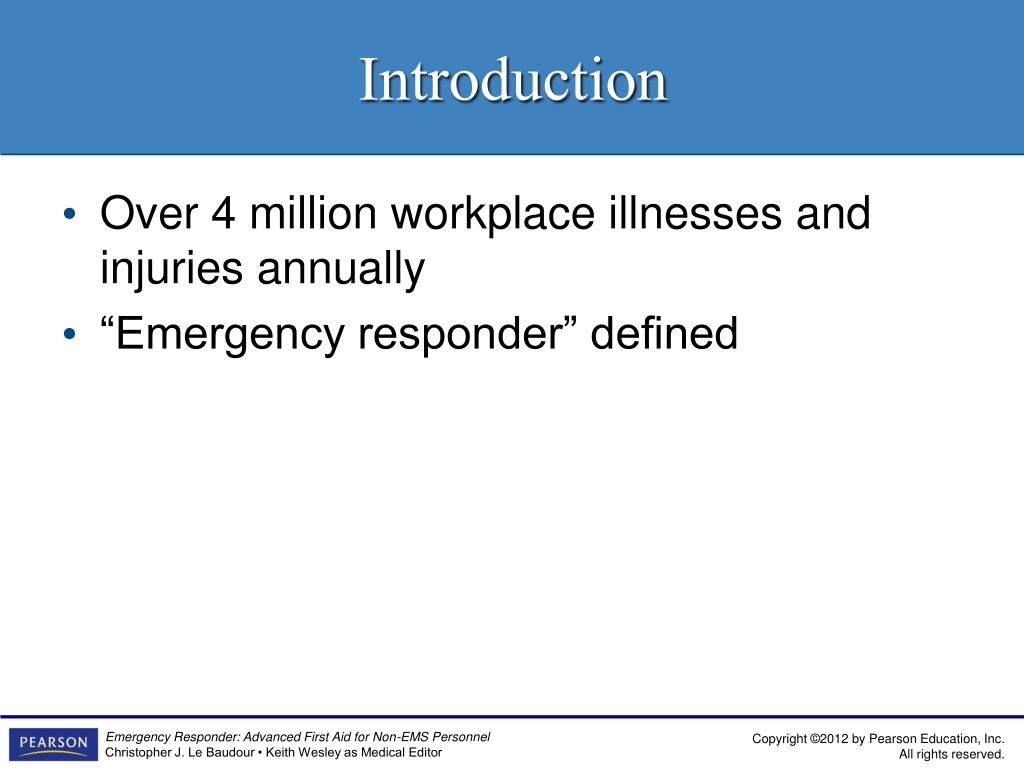 Introduction

• Over 4 million workplace illnesses and injuries annually
• “Emergency responder” defined

PEARSON

Emergency Responder: Advanced First Aid for Non-EMS Personnel
Christopher J. Le Baudour • Keith Wesley as Medical Editor

Copyright ©2012 by Pearson Education, Inc.
All rights reserved.